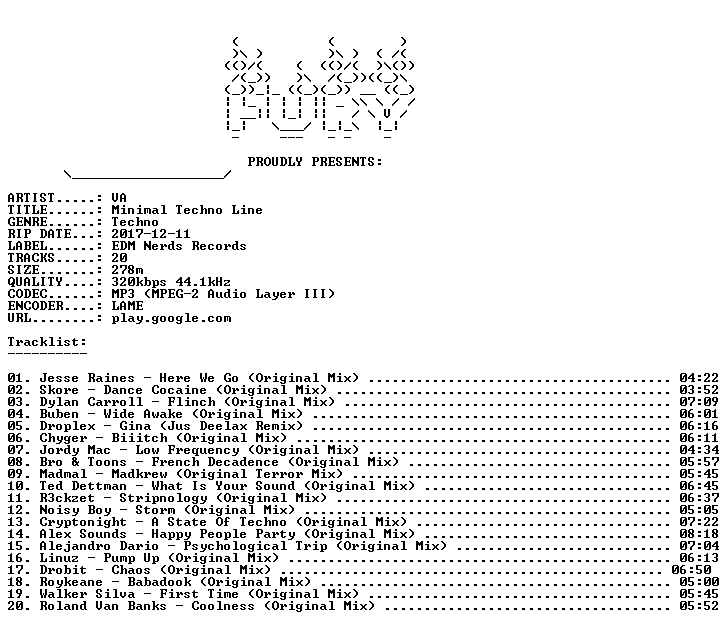 PROUDLY PRESENTS:

ARTIST.....: VA
TITLE......: Minimal Techno Line
GENRE......: Techno
RIP DATE...: 2017-12-11
LABEL......: EDM Nerds Records
TRACKS.....: 20
SIZE.......: 278m
QUALITY....: 320kbps 44.1kHz
CODEC......: MP3 (MPEG-2 Audio Layer III)
ENCODER....: LAME
URL........: play.google.com

Tracklist:
----------

01. Jesse Raines - Here We Go (Original Mix) 04:22
02. Skore - Dance Cocaine (Original Mix) 03:52
03. Dylan Carroll - Flinch (Original Mix) 07:09
04. Buben - Wide Awake (Original Mix) 06:01
05. Droplex - Gina (Jus Deelax Remix) 06:16
06. Chyger - Biiitch (Original Mix) 06:11
07. Jordy Mac - Low Frequency (Original Mix) 04:34
08. Bro & Toons - French Decadence (Original Mix) 05:57
09. Madmal - Madkrew (Original Terror Mix) 05:45
10. Ted Dettman - What Is Your Sound (Original Mix) 06:45
11. R3ckzet - Stripnology (Original Mix) 06:37
12. Noisy Boy - Storm (Original Mix) 05:05
13. Cryptonight - A State Of Techno (Original Mix) 07:22
14. Alex Sounds - Happy People Party (Original Mix) 08:18
15. Alejandro Dario - Psychological Trip (Original Mix) 07:04
16. Linuz - Pump Up (Original Mix) 06:13
17. Drobit - Chaos (Original Mix) 06:50
18. Roykeane - Babadook (Original Mix) 05:00
19. Walker Silva - First Time (Original Mix) 05:45
20. Roland Van Banks - Coolness (Original Mix) 05:52